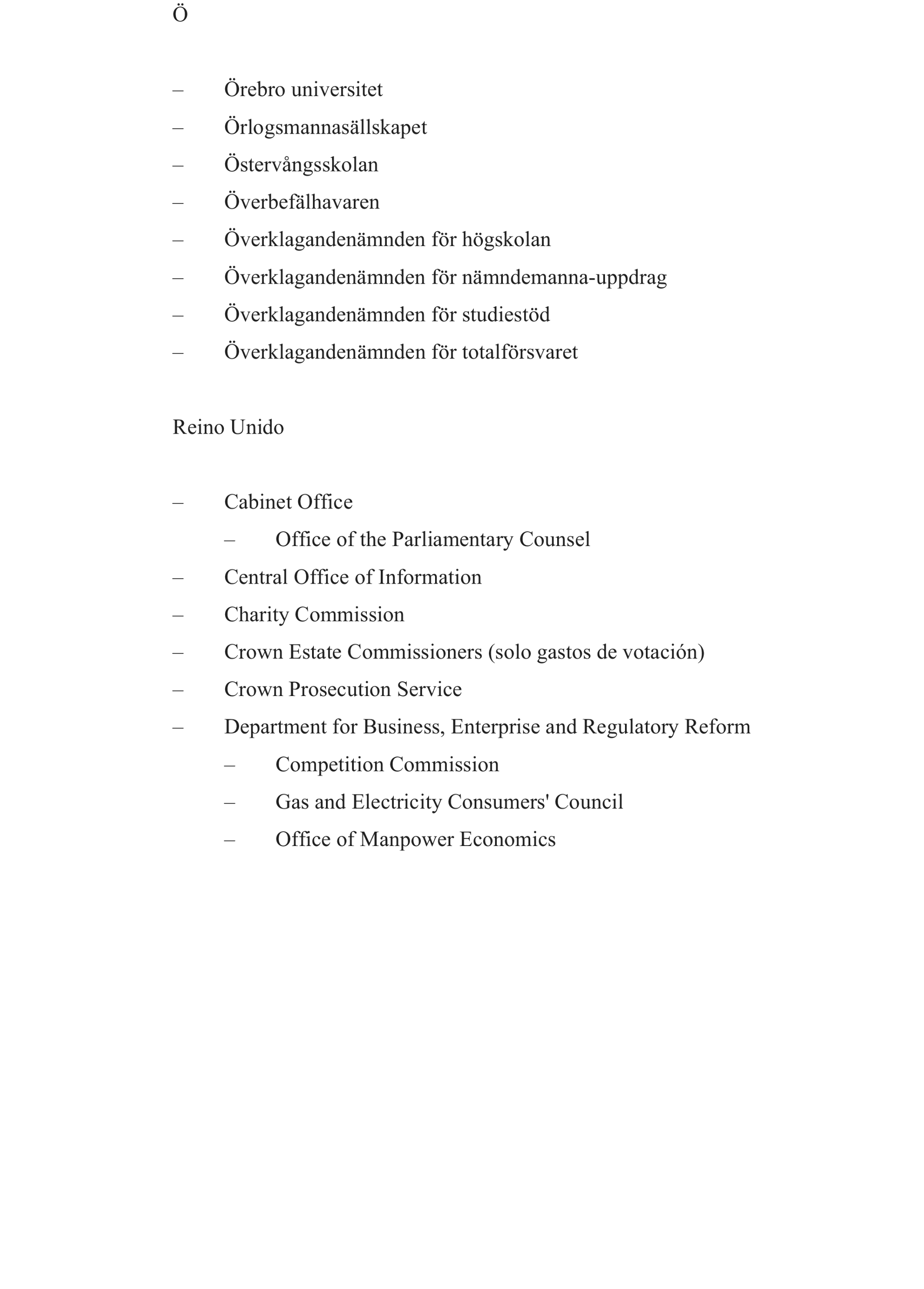 Ö

– Örebro universitet
– Örlogsmannasällskapet
– Östervångsskolan
– Överbefälhavaren
– Överklagandenämnden för högskolan
– Överklagandenämnden för nämndemanna-uppdrag
– Överklagandenämnden för studiestöd
– Överklagandenämnden för totalförsvaret

Reino Unido

– Cabinet Office
  – Office of the Parliamentary Counsel
– Central Office of Information
– Charity Commission
– Crown Estate Commissioners (solo gastos de votación)
– Crown Prosecution Service
– Department for Business, Enterprise and Regulatory Reform
  – Competition Commission
  – Gas and Electricity Consumers' Council
  – Office of Manpower Economics